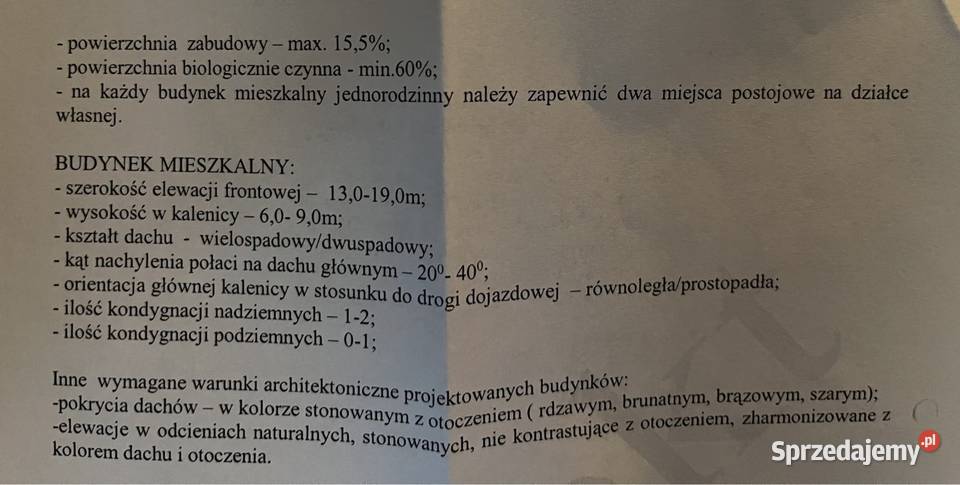 - powierzchnia zabudowy – max. 15,5%;
- powierzchnia biologicznie czynna - min.60%;
- na każdy budynek mieszkalny jednorodzinny należy zapewnić dwa miejsca postojowe na działce własnej.

BUDYNEK MIESZKALNY:
- szerokość elewacji frontowej – 13,0-19,0m;
- wysokość w kalenicy – 6,0- 9,0m;
- kształt dachu - wielospadowy/dwuspadowy;
- kąt nachylenia połaci na dachu głównym – $20^0$- $40^0$;
- orientacja głównej kalenicy w stosunku do drogi dojazdowej – równoległa/prostopadła;
- ilość kondygnacji nadziemnych – 1-2;
- ilość kondygnacji podziemnych – 0-1;

Inne wymagane warunki architektoniczne projektowanych budynków:
-pokrycia dachów – w kolorze stonowanym z otoczeniem ( rdzawym, brunatnym, brązowym, szarym);
-elewacje w odcieniach naturalnych, stonowanych, nie kontrastujące z otoczeniem, zharmonizowane z kolorem dachu i otoczenia.

Sprzedajemy.pl